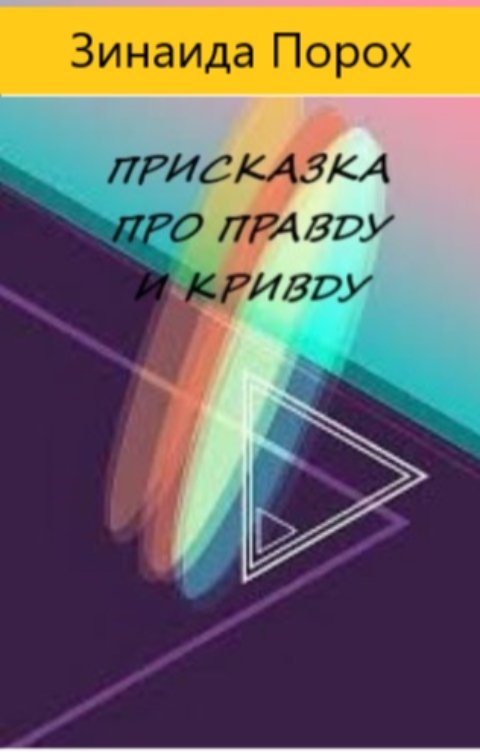 Зинаида Порох

ПРИСКАЗКА ПРО ПРАВДУ И КРИВДУ